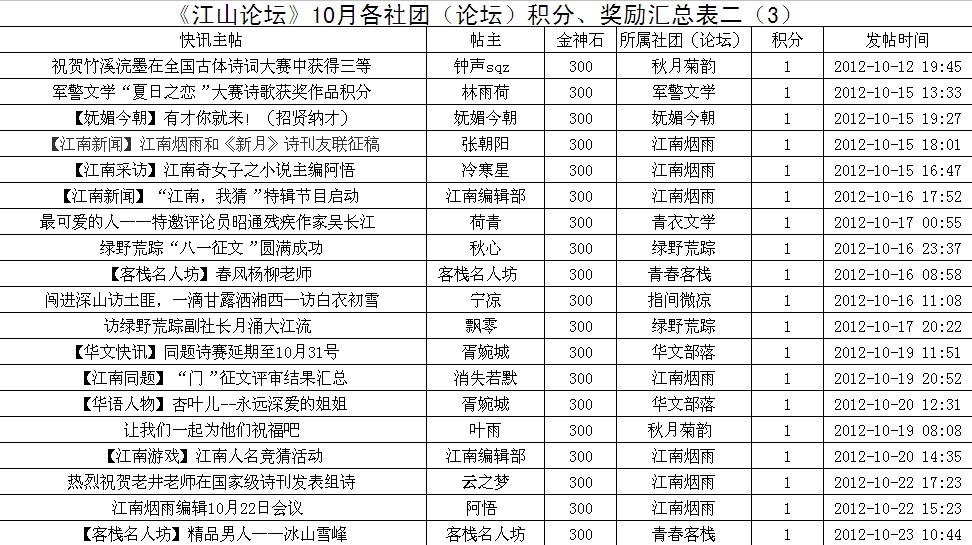 《江山论坛》10月各社团（论坛）积分、奖励汇总表二（3）

| 快讯主帖 | 帖主 | 金神石 | 所属社团（论坛） | 积分 | 发帖时间 |
|---|---|---|---|---|---|
| 祝贺竹溪流墨在全国古体诗词大赛中获得三等 | 钟声sqz | 300 | 秋月菊韵 | 1 | 2012-10-12 19:45 |
| 军警文学“夏日之恋”大赛诗歌获奖作品积分 | 林雨荷 | 300 | 军警文学 | 1 | 2012-10-15 13:33 |
| 【妩媚今朝】有才你就来！（招贤纳才） | 妩媚今朝 | 300 | 妩媚今朝 | 1 | 2012-10-15 19:27 |
| 【江南新闻】江南烟雨和《新月》诗刊友联征稿 | 张朝阳 | 300 | 江南烟雨 | 1 | 2012-10-15 18:01 |
| 【江南采访】江南奇女子之小说主编阿悟 | 冷寒星 | 300 | 江南烟雨 | 1 | 2012-10-15 16:47 |
| 【江南新闻】“江南，我猜”特辑节目启动 | 江南编辑部 | 300 | 江南烟雨 | 1 | 2012-10-16 17:52 |
| 最可爱的人——特邀评论员昭通残疾作家吴长江 | 荷青 | 300 | 青衣文学 | 1 | 2012-10-17 00:55 |
| 绿野荒踪“八一征文”圆满成功 | 秋心 | 300 | 绿野荒踪 | 1 | 2012-10-16 23:37 |
| 【客栈名人坊】春风杨柳老师 | 客栈名人坊 | 300 | 青春客栈 | 1 | 2012-10-16 08:58 |
| 闯进深山访土匪，一滴甘露洒湘西—访白衣初雪 | 宁凉 | 300 | 指间微凉 | 1 | 2012-10-16 11:08 |
| 访绿野荒踪副社长月涌大江流 | 飘零 | 300 | 绿野荒踪 | 1 | 2012-10-17 20:22 |
| 【华文快讯】同题诗赛延期至10月31号 | 胥婉城 | 300 | 华文部落 | 1 | 2012-10-19 11:51 |
| 【江南同题】“门”征文评审结果汇总 | 消失若默 | 300 | 江南烟雨 | 1 | 2012-10-19 20:52 |
| 【华语人物】杏叶儿--永远深爱的姐姐 | 胥婉城 | 300 | 华文部落 | 1 | 2012-10-20 12:31 |
| 让我们一起为他们祝福吧 | 叶雨 | 300 | 秋月菊韵 | 1 | 2012-10-19 08:08 |
| 【江南游戏】江南人名竞猜活动 | 江南编辑部 | 300 | 江南烟雨 | 1 | 2012-10-20 14:35 |
| 热烈祝贺老井老师在国家级诗刊发表组诗 | 云之梦 | 300 | 江南烟雨 | 1 | 2012-10-22 17:23 |
| 江南烟雨编辑10月22日会议 | 阿悟 | 300 | 江南烟雨 | 1 | 2012-10-22 15:23 |
| 【客栈名人坊】精品男人——冰山雪峰 | 客栈名人坊 | 300 | 青春客栈 | 1 | 2012-10-23 10:44 |